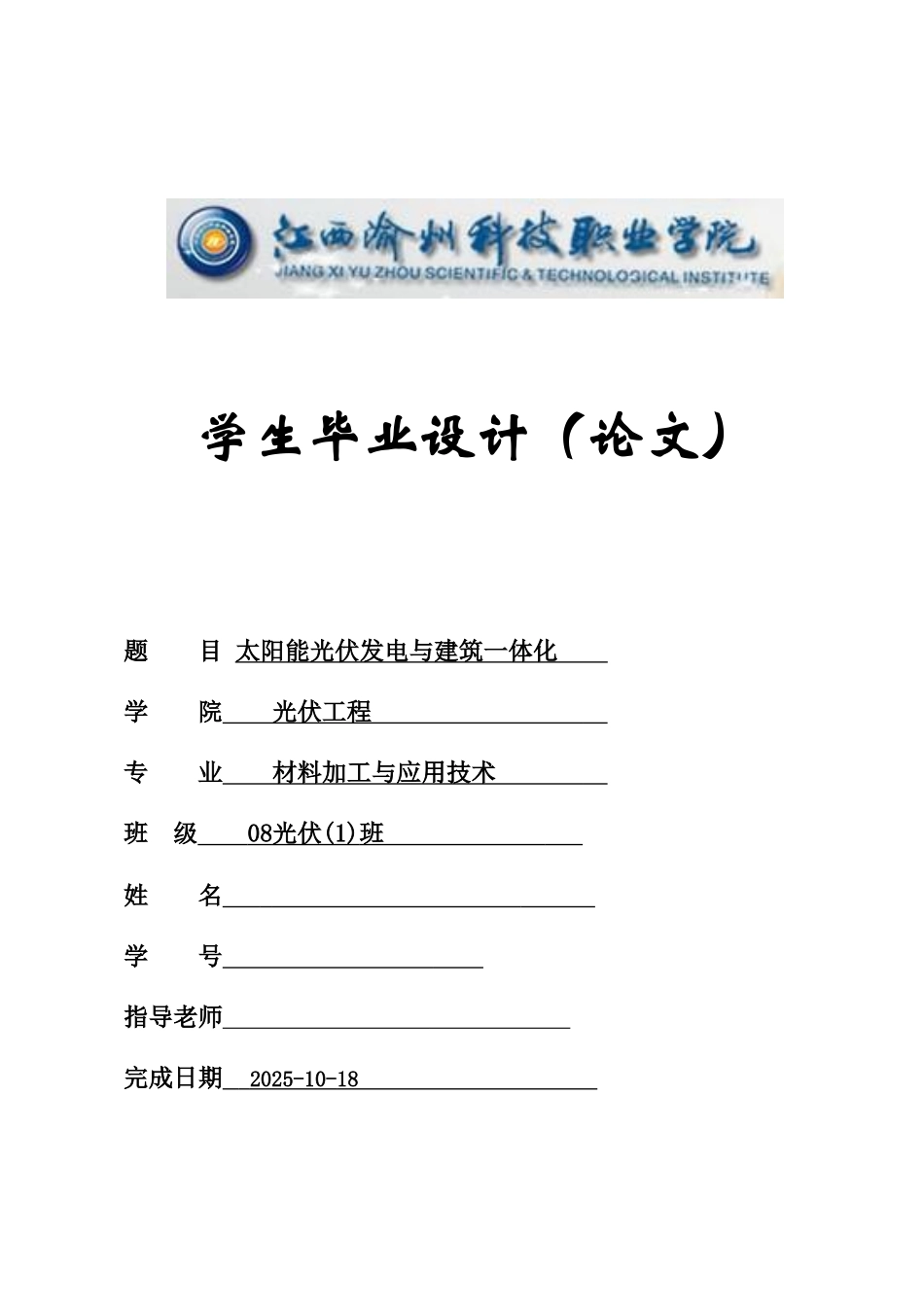 江西渝州科技职业学院
JIANG XI YU ZHOU SCIENTIFIC & TECHNOLOGICAL INSTITUTE

学生毕业设计（论文）

题　目 太阳能光伏发电与建筑一体化

学　院 光伏工程

专　业 材料加工与应用技术

班　级 08光伏(1)班

姓　名

学　号

指导老师

完成日期 2025-10-18